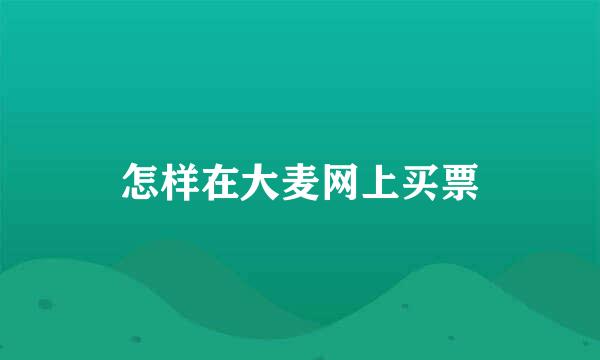 怎样在大麦网上买票